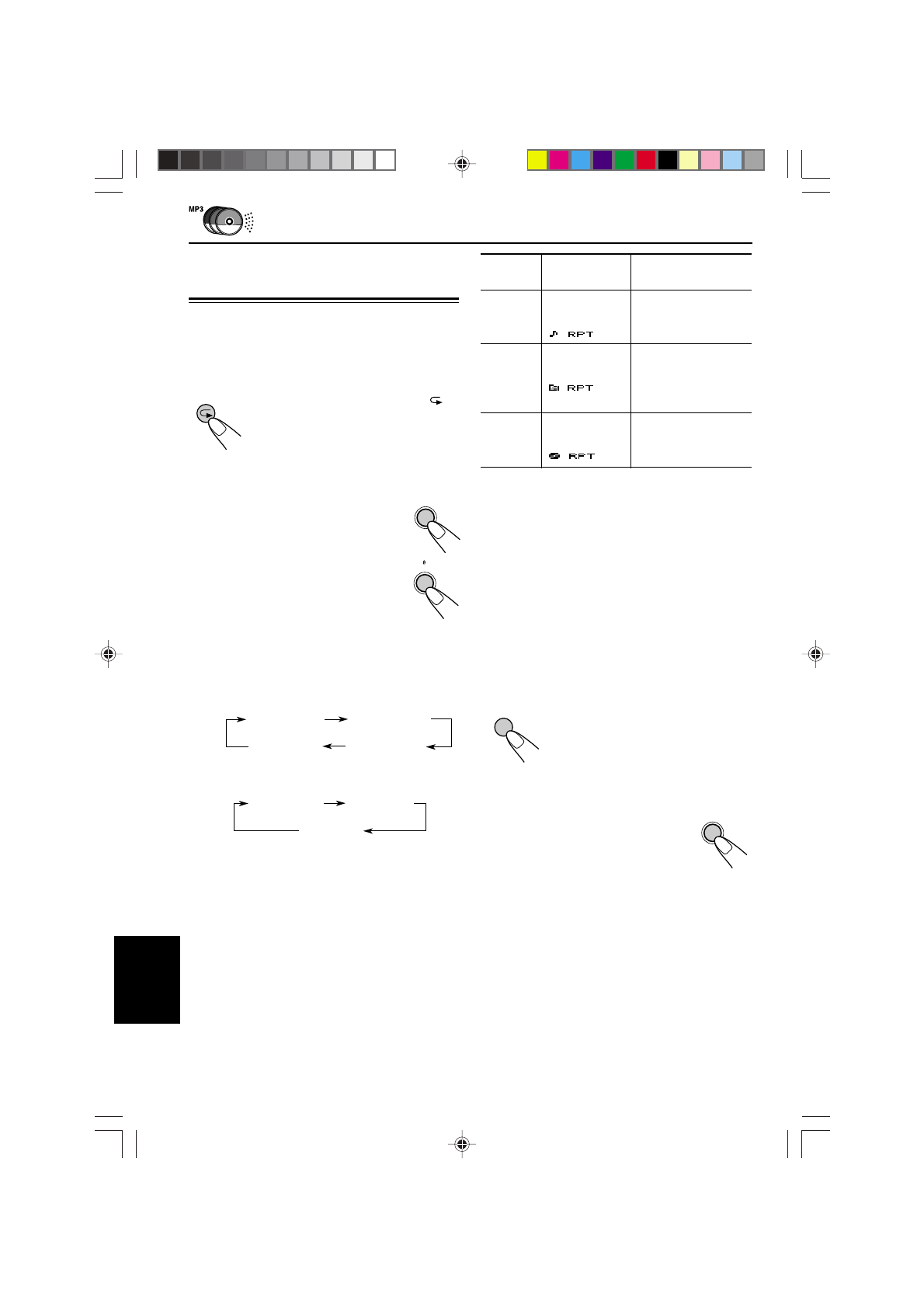 MP3

RPT

RPT

RPT